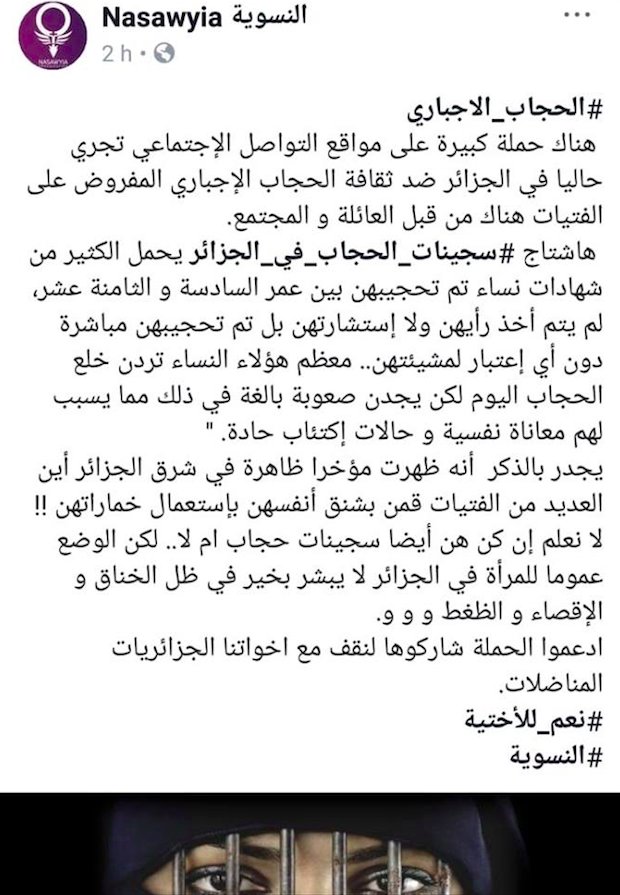 NASAWYIA
Nasawyia النسوية
2 h ·
...

#الحجاب_الاجباري
هناك حملة كبيرة على مواقع التواصل الإجتماعي تجري حاليا في الجزائر ضد ثقافة الحجاب الإجباري المفروض على الفتيات هناك من قبل العائلة و المجتمع.
هاشتاج #سجينات_الحجاب_في_الجزائر يحمل الكثير من شهادات نساء تم تحجيبهن بين عمر السادسة و الثامنة عشر، لم يتم أخذ رأيهن ولا إستشارتهن بل تم تحجيبهن مباشرة دون أي إعتبار لمشيئتهن.. معظم هؤلاء النساء تردن خلع الحجاب اليوم لكن يجدن صعوبة بالغة في ذلك مما يسبب لهم معاناة نفسية و حالات إكتئاب حادة. "
يجدر بالذكر أنه ظهرت مؤخرا ظاهرة في شرق الجزائر أين العديد من الفتيات قمن بشنق أنفسهن بإستعمال خماراتهن !!
لا نعلم إن كن هن أيضا سجينات حجاب ام لا.. لكن الوضع عموما للمرأة في الجزائر لا يبشر بخير في ظل الخناق و الإقصاء و الظغط و و و.
ادعموا الحملة شاركوها لنقف مع اخواتنا الجزائريات المناضلات.
#نعم_للأختية
#النسوية